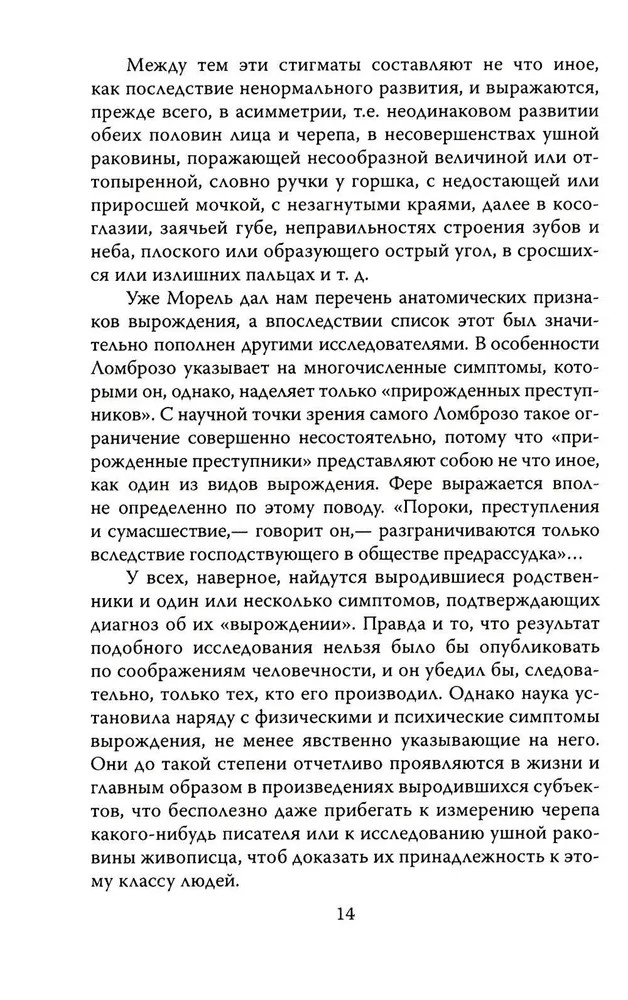 Между тем эти стигматы составляют не что иное, как последствие ненормального развития, и выражаются, прежде всего, в асимметрии, т.е. неодинаковом развитии обеих половин лица и черепа, в несовершенствах ушной раковины, поражающей несообразной величиной или оттопыренной, словно ручки у горшка, с недостающей или приросшей мочкой, с незагнутыми краями, далее в косоглазии, заячьей губе, неправильностях строения зубов и неба, плоского или образующего острый угол, в сросшихся или излишних пальцах и т. д.

Уже Морель дал нам перечень анатомических признаков вырождения, а впоследствии список этот был значительно пополнен другими исследователями. В особенности Ломброзо указывает на многочисленные симптомы, которыми он, однако, наделяет только «прирожденных преступников». С научной точки зрения самого Ломброзо такое ограничение совершенно несостоятельно, потому что «прирожденные преступники» представляют собою не что иное, как один из видов вырождения. Фере выражается вполне определенно по этому поводу. «Пороки, преступления и сумасшествие,— говорит он,— разграничиваются только вследствие господствующего в обществе предрассудка»...

У всех, наверное, найдутся выродившиеся родственники и один или несколько симптомов, подтверждающих диагноз об их «вырождении». Правда и то, что результат подобного исследования нельзя было бы опубликовать по соображениям человечности, и он убедил бы, следовательно, только тех, кто его производил. Однако наука установила наряду с физическими и психические симптомы вырождения, не менее явственно указывающие на него. Они до такой степени отчетливо проявляются в жизни и главным образом в произведениях выродившихся субъектов, что бесполезно даже прибегать к измерению черепа какого-нибудь писателя или к исследованию ушной раковины живописца, чтоб доказать их принадлежность к этому классу людей.

14